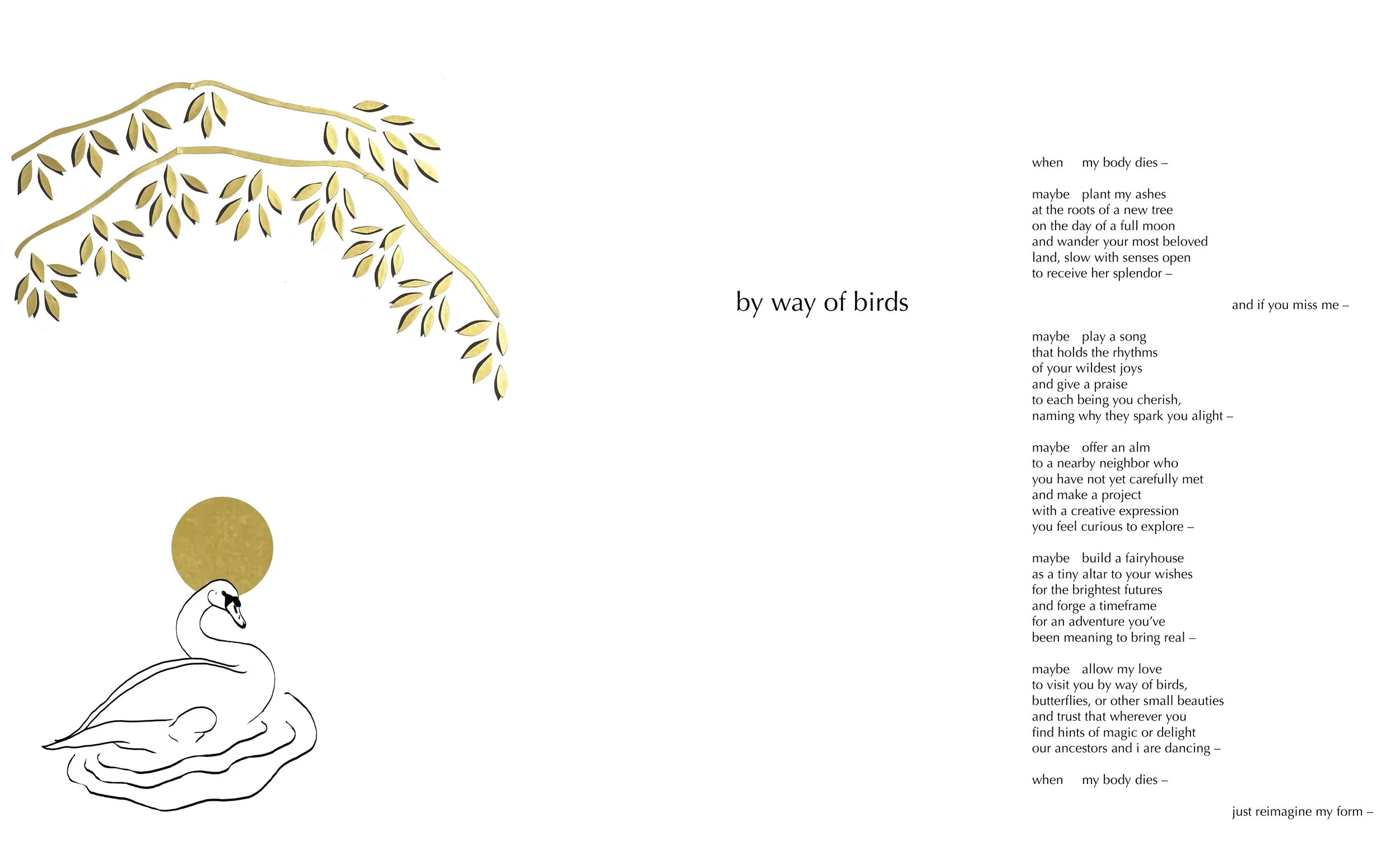 by way of birds

when my body dies –

maybe plant my ashes
at the roots of a new tree
on the day of a full moon
and wander your most beloved
land, slow with senses open
to receive her splendor –

and if you miss me –

maybe play a song
that holds the rhythms
of your wildest joys
and give a praise
to each being you cherish,
naming why they spark you alight –

maybe offer an alm
to a nearby neighbor who
you have not yet carefully met
and make a project
with a creative expression
you feel curious to explore –

maybe build a fairyhouse
as a tiny altar to your wishes
for the brightest futures
and forge a timeframe
for an adventure you've
been meaning to bring real –

maybe allow my love
to visit you by way of birds,
butterflies, or other small beauties
and trust that wherever you
find hints of magic or delight
our ancestors and i are dancing –

when my body dies –

just reimagine my form –